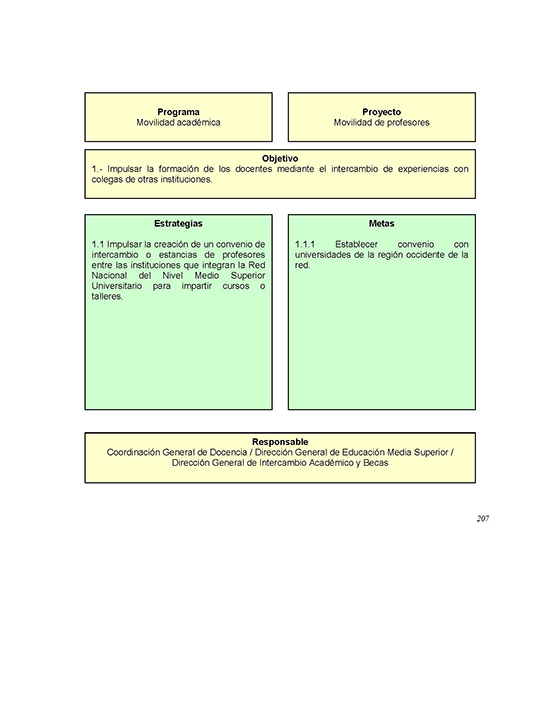 Programa
Movilidad académica

Proyecto
Movilidad de profesores

Objetivo
1.- Impulsar la formación de los docentes mediante el intercambio de experiencias con colegas de otras instituciones.

Estrategias

1.1 Impulsar la creación de un convenio de intercambio o estancias de profesores entre las instituciones que integran la Red Nacional del Nivel Medio Superior Universitario para impartir cursos o talleres.

Metas

1.1.1 Establecer convenio con universidades de la región occidente de la red.

Responsable
Coordinación General de Docencia / Dirección General de Educación Media Superior / Dirección General de Intercambio Académico y Becas

207